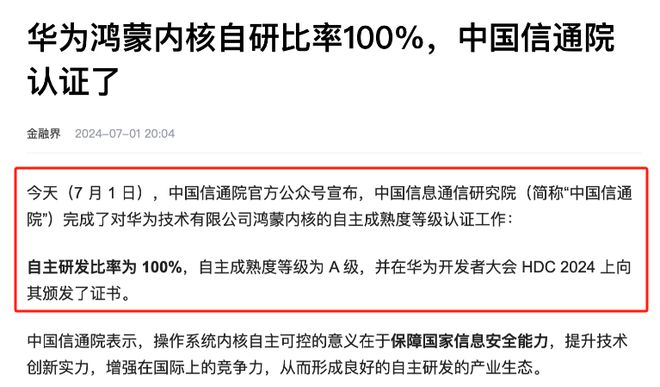 华为鸿蒙内核自研比率100%，中国信通院认证了

金融界 2024-07-01 20:04

今天（7 月 1 日），中国信通院官方公众号宣布，中国信息通信研究院（简称“中国信通院”）完成了对华为技术有限公司鸿蒙内核的自主成熟度等级认证工作：

自主研发比率为 100%，自主成熟度等级为 A 级，并在华为开发者大会 HDC 2024 上向其颁发了证书。

中国信通院表示，操作系统内核自主可控的意义在于保障国家信息安全能力，提升技术创新实力，增强在国际上的竞争力，从而形成良好的自主研发的产业生态。